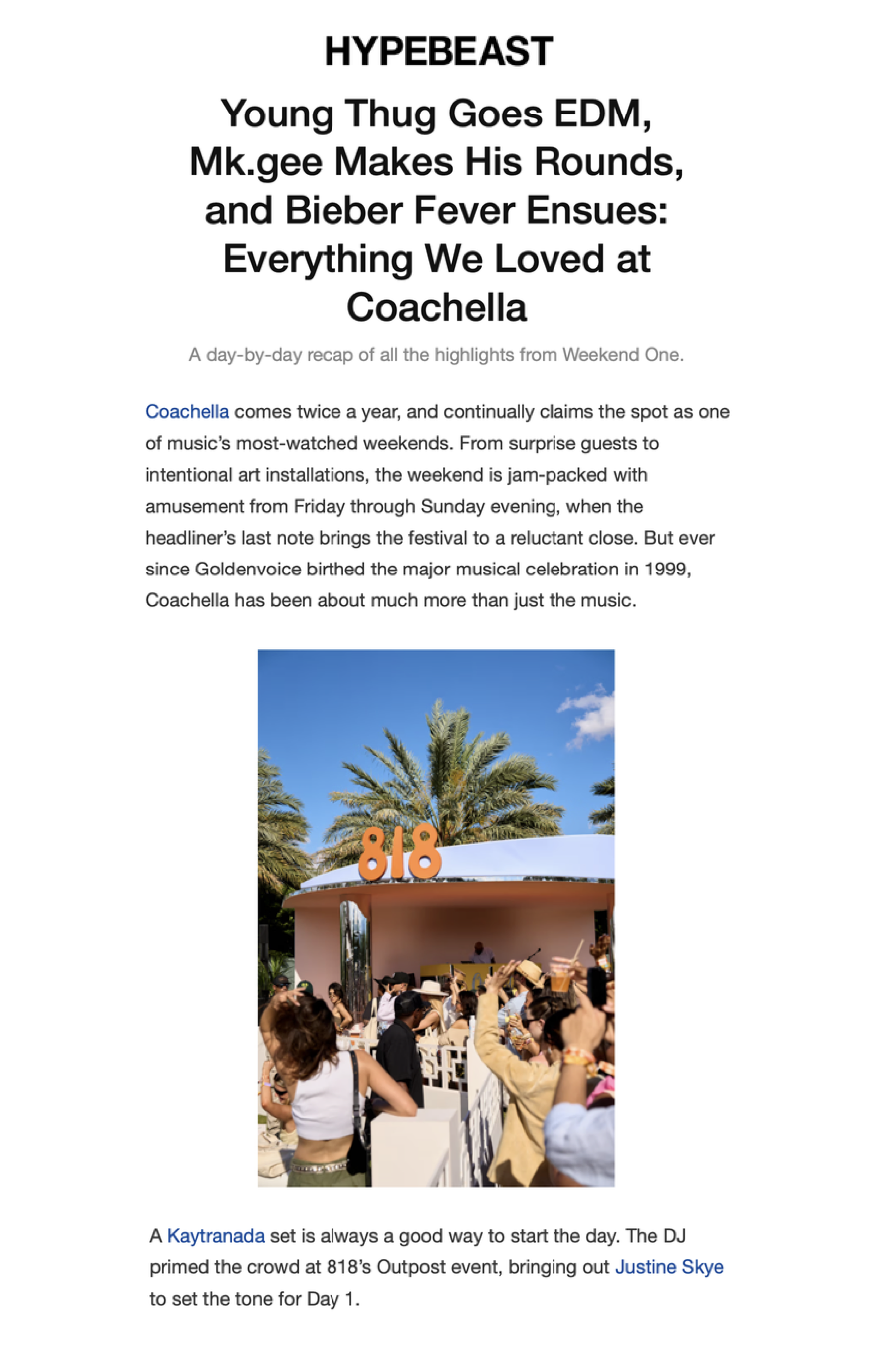 HYPEBEAST

Young Thug Goes EDM, Mk.gee Makes His Rounds, and Bieber Fever Ensues: Everything We Loved at Coachella

A day-by-day recap of all the highlights from Weekend One.

Coachella comes twice a year, and continually claims the spot as one of music's most-watched weekends. From surprise guests to intentional art installations, the weekend is jam-packed with amusement from Friday through Sunday evening, when the headliner's last note brings the festival to a reluctant close. But ever since Goldenvoice birthed the major musical celebration in 1999, Coachella has been about much more than just the music.

818

A Kaytranada set is always a good way to start the day. The DJ primed the crowd at 818's Outpost event, bringing out Justine Skye to set the tone for Day 1.